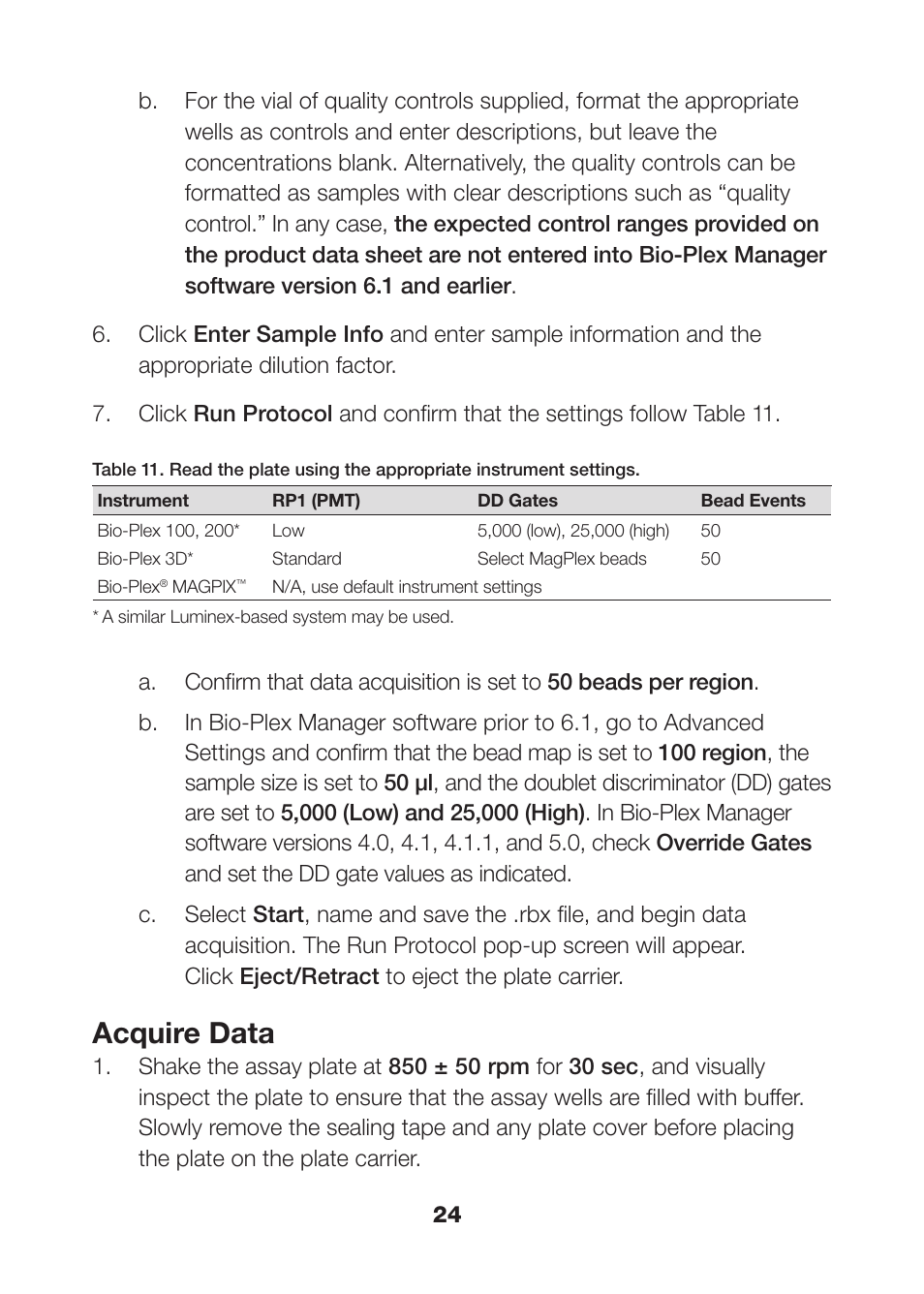 b. For the vial of quality controls supplied, format the appropriate wells as controls and enter descriptions, but leave the concentrations blank. Alternatively, the quality controls can be formatted as samples with clear descriptions such as “quality control.” In any case, the expected control ranges provided on the product data sheet are not entered into Bio-Plex Manager software version 6.1 and earlier.

6. Click Enter Sample Info and enter sample information and the appropriate dilution factor.

7. Click Run Protocol and confirm that the settings follow Table 11.

Table 11. Read the plate using the appropriate instrument settings.

| Instrument | RP1 (PMT) | DD Gates | Bead Events |
|---|---|---|---|
| Bio-Plex 100, 200* | Low | 5,000 (low), 25,000 (high) | 50 |
| Bio-Plex 3D* | Standard | Select MagPlex beads | 50 |
| Bio-Plex® MAGPIX™ | N/A, use default instrument settings | | |

* A similar Luminex-based system may be used.

a. Confirm that data acquisition is set to 50 beads per region.

b. In Bio-Plex Manager software prior to 6.1, go to Advanced Settings and confirm that the bead map is set to 100 region, the sample size is set to 50 µl, and the doublet discriminator (DD) gates are set to 5,000 (Low) and 25,000 (High). In Bio-Plex Manager software versions 4.0, 4.1, 4.1.1, and 5.0, check Override Gates and set the DD gate values as indicated.

c. Select Start, name and save the .rbx file, and begin data acquisition. The Run Protocol pop-up screen will appear. Click Eject/Retract to eject the plate carrier.

Acquire Data
1. Shake the assay plate at 850 ± 50 rpm for 30 sec, and visually inspect the plate to ensure that the assay wells are filled with buffer. Slowly remove the sealing tape and any plate cover before placing the plate on the plate carrier.

24